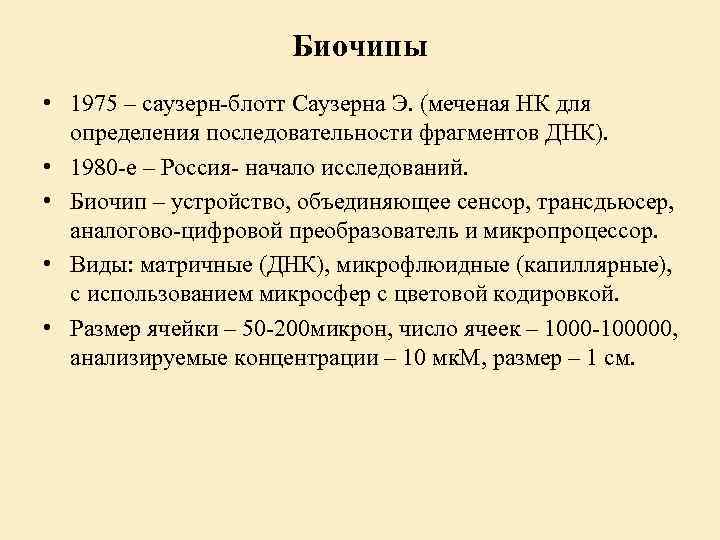 Биочипы

• 1975 – саузерн-блотт Саузерна Э. (меченая НК для определения последовательности фрагментов ДНК).

• 1980-е – Россия- начало исследований.

• Биочип – устройство, объединяющее сенсор, трансдьюсер, аналогово-цифровой преобразователь и микропроцессор.

• Виды: матричные (ДНК), микрофлюидные (капиллярные), с использованием микросфер с цветовой кодировкой.

• Размер ячейки – 50-200микрон, число ячеек – 1000-100000, анализируемые концентрации – 10 мкМ, размер – 1 см.